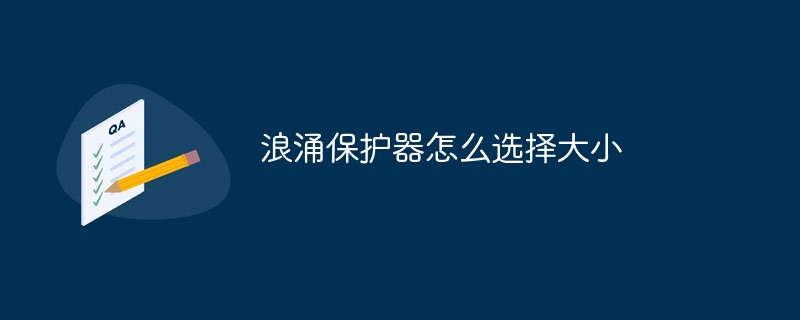 QA

浪涌保护器怎么选择大小